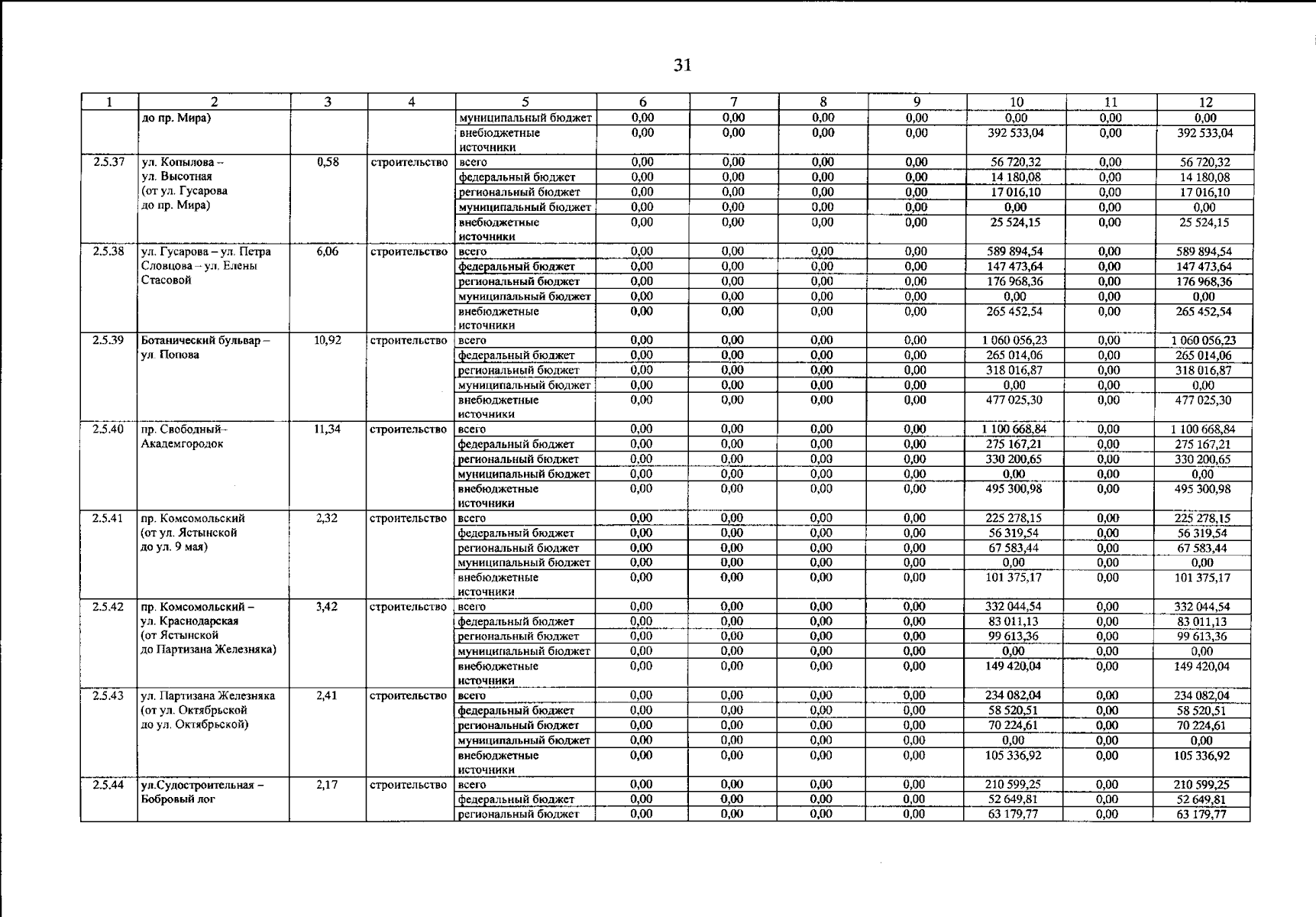 31

| 1 | 2 | 3 | 4 | 5 | 6 | 7 | 8 | 9 | 10 | 11 | 12 |
|---|---|---|---|---|---|---|---|---|---|---|---|
| | до пр. Мира) | | | муниципальный бюджет | 0,00 | 0,00 | 0,00 | 0,00 | 0,00 | 0,00 | 0,00 |
| | | | | внебюджетные источники | 0,00 | 0,00 | 0,00 | 0,00 | 392 533,04 | 0,00 | 392 533,04 |
| 2.5.37 | ул. Копылова – ул. Высотная (от ул. Гусарова до пр. Мира) | 0,58 | строительство | всего | 0,00 | 0,00 | 0,00 | 0,00 | 56 720,32 | 0,00 | 56 720,32 |
| | | | | федеральный бюджет | 0,00 | 0,00 | 0,00 | 0,00 | 14 180,08 | 0,00 | 14 180,08 |
| | | | | региональный бюджет | 0,00 | 0,00 | 0,00 | 0,00 | 17 016,10 | 0,00 | 17 016,10 |
| | | | | муниципальный бюджет | 0,00 | 0,00 | 0,00 | 0,00 | 0,00 | 0,00 | 0,00 |
| | | | | внебюджетные источники | 0,00 | 0,00 | 0,00 | 0,00 | 25 524,15 | 0,00 | 25 524,15 |
| 2.5.38 | ул. Гусарова – ул. Петра Словцова – ул. Елены Стасовой | 6,06 | строительство | всего | 0,00 | 0,00 | 0,00 | 0,00 | 589 894,54 | 0,00 | 589 894,54 |
| | | | | федеральный бюджет | 0,00 | 0,00 | 0,00 | 0,00 | 147 473,64 | 0,00 | 147 473,64 |
| | | | | региональный бюджет | 0,00 | 0,00 | 0,00 | 0,00 | 176 968,36 | 0,00 | 176 968,36 |
| | | | | муниципальный бюджет | 0,00 | 0,00 | 0,00 | 0,00 | 0,00 | 0,00 | 0,00 |
| | | | | внебюджетные источники | 0,00 | 0,00 | 0,00 | 0,00 | 265 452,54 | 0,00 | 265 452,54 |
| 2.5.39 | Ботанический бульвар – ул. Попова | 10,92 | строительство | всего | 0,00 | 0,00 | 0,00 | 0,00 | 1 060 056,23 | 0,00 | 1 060 056,23 |
| | | | | федеральный бюджет | 0,00 | 0,00 | 0,00 | 0,00 | 265 014,06 | 0,00 | 265 014,06 |
| | | | | региональный бюджет | 0,00 | 0,00 | 0,00 | 0,00 | 318 016,87 | 0,00 | 318 016,87 |
| | | | | муниципальный бюджет | 0,00 | 0,00 | 0,00 | 0,00 | 0,00 | 0,00 | 0,00 |
| | | | | внебюджетные источники | 0,00 | 0,00 | 0,00 | 0,00 | 477 025,30 | 0,00 | 477 025,30 |
| 2.5.40 | пр. Свободный– Академгородок | 11,34 | строительство | всего | 0,00 | 0,00 | 0,00 | 0,00 | 1 100 668,84 | 0,00 | 1 100 668,84 |
| | | | | федеральный бюджет | 0,00 | 0,00 | 0,00 | 0,00 | 275 167,21 | 0,00 | 275 167,21 |
| | | | | региональный бюджет | 0,00 | 0,00 | 0,00 | 0,00 | 330 200,65 | 0,00 | 330 200,65 |
| | | | | муниципальный бюджет | 0,00 | 0,00 | 0,00 | 0,00 | 0,00 | 0,00 | 0,00 |
| | | | | внебюджетные источники | 0,00 | 0,00 | 0,00 | 0,00 | 495 300,98 | 0,00 | 495 300,98 |
| 2.5.41 | пр. Комсомольский (от ул. Ястынской до ул. 9 мая) | 2,32 | строительство | всего | 0,00 | 0,00 | 0,00 | 0,00 | 225 278,15 | 0,00 | 225 278,15 |
| | | | | федеральный бюджет | 0,00 | 0,00 | 0,00 | 0,00 | 56 319,54 | 0,00 | 56 319,54 |
| | | | | региональный бюджет | 0,00 | 0,00 | 0,00 | 0,00 | 67 583,44 | 0,00 | 67 583,44 |
| | | | | муниципальный бюджет | 0,00 | 0,00 | 0,00 | 0,00 | 0,00 | 0,00 | 0,00 |
| | | | | внебюджетные источники | 0,00 | 0,00 | 0,00 | 0,00 | 101 375,17 | 0,00 | 101 375,17 |
| 2.5.42 | пр. Комсомольский – ул. Краснодарская (от Ястынской до Партизана Железняка) | 3,42 | строительство | всего | 0,00 | 0,00 | 0,00 | 0,00 | 332 044,54 | 0,00 | 332 044,54 |
| | | | | федеральный бюджет | 0,00 | 0,00 | 0,00 | 0,00 | 83 011,13 | 0,00 | 83 011,13 |
| | | | | региональный бюджет | 0,00 | 0,00 | 0,00 | 0,00 | 99 613,36 | 0,00 | 99 613,36 |
| | | | | муниципальный бюджет | 0,00 | 0,00 | 0,00 | 0,00 | 0,00 | 0,00 | 0,00 |
| | | | | внебюджетные источники | 0,00 | 0,00 | 0,00 | 0,00 | 149 420,04 | 0,00 | 149 420,04 |
| 2.5.43 | ул. Партизана Железняка (от ул. Октябрьской до ул. Октябрьской) | 2,41 | строительство | всего | 0,00 | 0,00 | 0,00 | 0,00 | 234 082,04 | 0,00 | 234 082,04 |
| | | | | федеральный бюджет | 0,00 | 0,00 | 0,00 | 0,00 | 58 520,51 | 0,00 | 58 520,51 |
| | | | | региональный бюджет | 0,00 | 0,00 | 0,00 | 0,00 | 70 224,61 | 0,00 | 70 224,61 |
| | | | | муниципальный бюджет | 0,00 | 0,00 | 0,00 | 0,00 | 0,00 | 0,00 | 0,00 |
| | | | | внебюджетные источники | 0,00 | 0,00 | 0,00 | 0,00 | 105 336,92 | 0,00 | 105 336,92 |
| 2.5.44 | ул.Судостроительная – Бобровый лог | 2,17 | строительство | всего | 0,00 | 0,00 | 0,00 | 0,00 | 210 599,25 | 0,00 | 210 599,25 |
| | | | | федеральный бюджет | 0,00 | 0,00 | 0,00 | 0,00 | 52 649,81 | 0,00 | 52 649,81 |
| | | | | региональный бюджет | 0,00 | 0,00 | 0,00 | 0,00 | 63 179,77 | 0,00 | 63 179,77 |